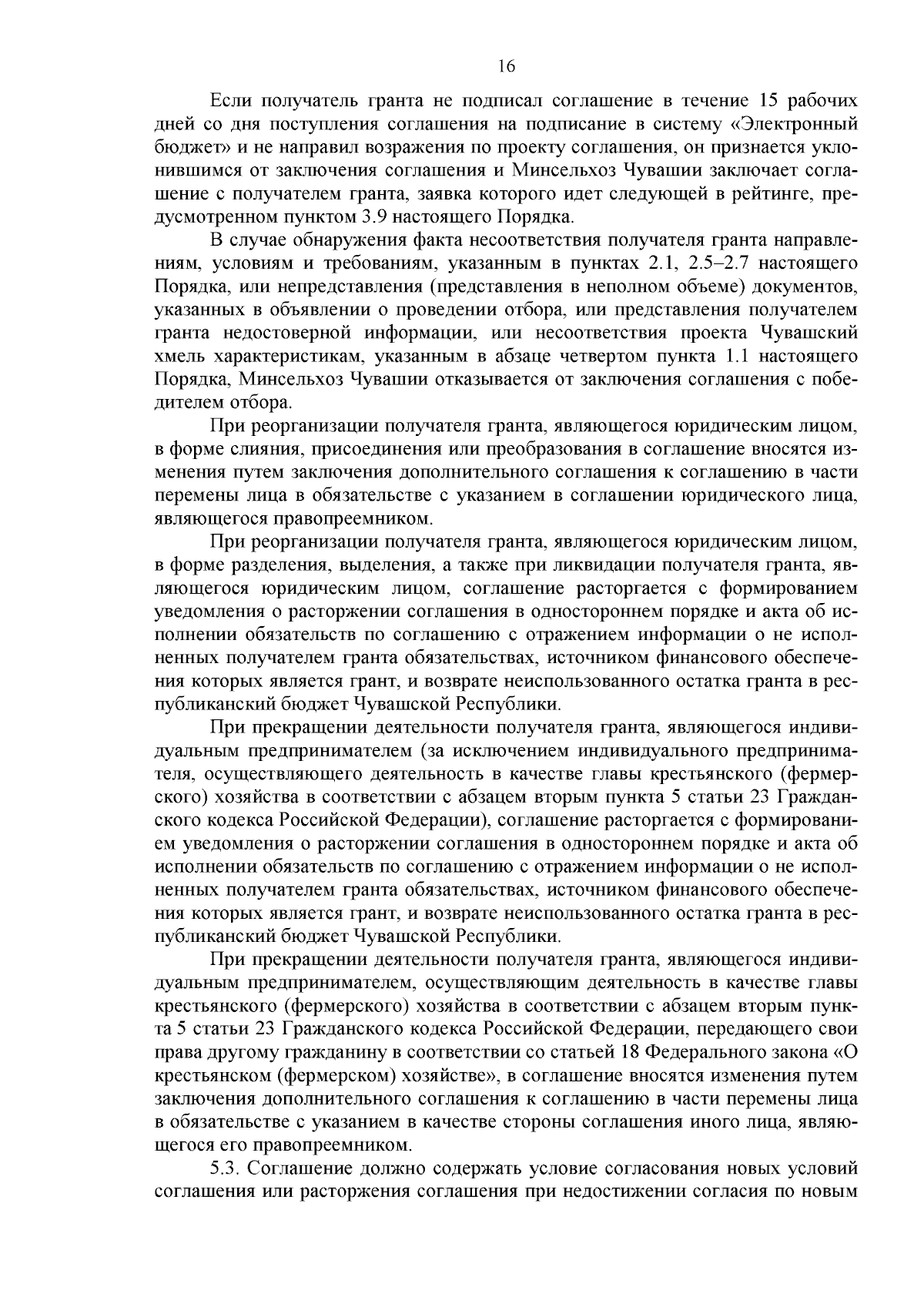 16

Если получатель гранта не подписал соглашение в течение 15 рабочих дней со дня поступления соглашения на подписание в систему «Электронный бюджет» и не направил возражения по проекту соглашения, он признается уклонившимся от заключения соглашения и Минсельхоз Чувашии заключает соглашение с получателем гранта, заявка которого идет следующей в рейтинге, предусмотренном пунктом 3.9 настоящего Порядка.

В случае обнаружения факта несоответствия получателя гранта направлениям, условиям и требованиям, указанным в пунктах 2.1, 2.5–2.7 настоящего Порядка, или непредставления (представления в неполном объеме) документов, указанных в объявлении о проведении отбора, или представления получателем гранта недостоверной информации, или несоответствия проекта Чувашский хмель характеристикам, указанным в абзаце четвертом пункта 1.1 настоящего Порядка, Минсельхоз Чувашии отказывается от заключения соглашения с победителем отбора.

При реорганизации получателя гранта, являющегося юридическим лицом, в форме слияния, присоединения или преобразования в соглашение вносятся изменения путем заключения дополнительного соглашения к соглашению в части перемены лица в обязательстве с указанием в соглашении юридического лица, являющегося правопреемником.

При реорганизации получателя гранта, являющегося юридическим лицом, в форме разделения, выделения, а также при ликвидации получателя гранта, являющегося юридическим лицом, соглашение расторгается с формированием уведомления о расторжении соглашения в одностороннем порядке и акта об исполнении обязательств по соглашению с отражением информации о не исполненных получателем гранта обязательствах, источником финансового обеспечения которых является грант, и возврате неиспользованного остатка гранта в республиканский бюджет Чувашской Республики.

При прекращении деятельности получателя гранта, являющегося индивидуальным предпринимателем (за исключением индивидуального предпринимателя, осуществляющего деятельность в качестве главы крестьянского (фермерского) хозяйства в соответствии с абзацем вторым пункта 5 статьи 23 Гражданского кодекса Российской Федерации), соглашение расторгается с формированием уведомления о расторжении соглашения в одностороннем порядке и акта об исполнении обязательств по соглашению с отражением информации о не исполненных получателем гранта обязательствах, источником финансового обеспечения которых является грант, и возврате неиспользованного остатка гранта в республиканский бюджет Чувашской Республики.

При прекращении деятельности получателя гранта, являющегося индивидуальным предпринимателем, осуществляющим деятельность в качестве главы крестьянского (фермерского) хозяйства в соответствии с абзацем вторым пункта 5 статьи 23 Гражданского кодекса Российской Федерации, передающего свои права другому гражданину в соответствии со статьей 18 Федерального закона «О крестьянском (фермерском) хозяйстве», в соглашение вносятся изменения путем заключения дополнительного соглашения к соглашению в части перемены лица в обязательстве с указанием в качестве стороны соглашения иного лица, являющегося его правопреемником.

5.3. Соглашение должно содержать условие согласования новых условий соглашения или расторжения соглашения при недостижении согласия по новым